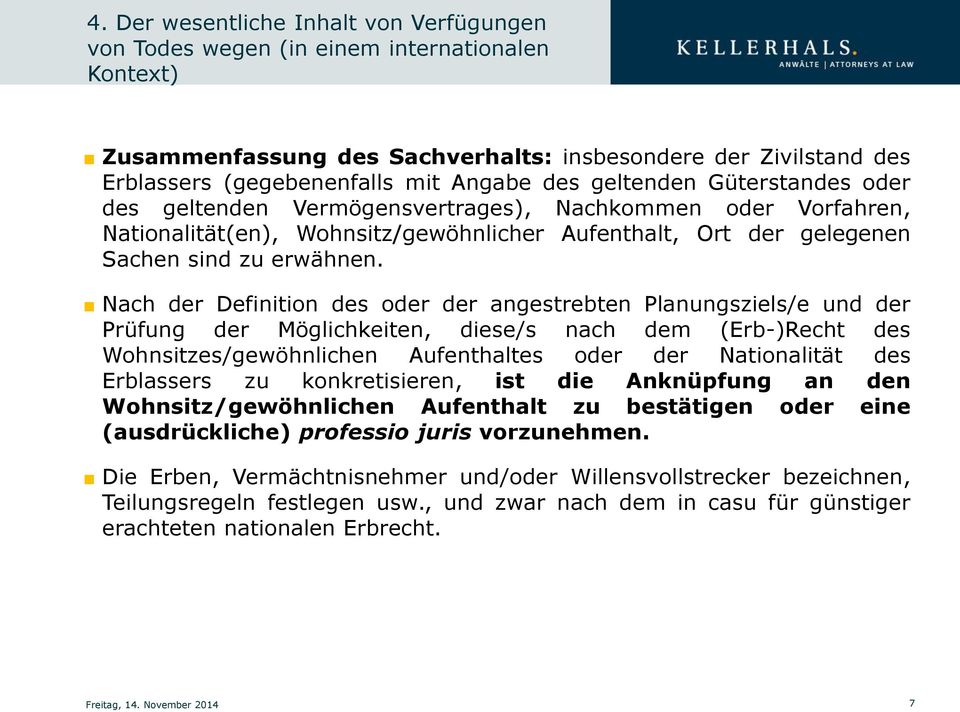 4. Der wesentliche Inhalt von Verfügungen von Todes wegen (in einem internationalen Kontext)

KELLERHALS.
ANWÄLTE | ATTORNEYS AT LAW

Zusammenfassung des Sachverhalts: insbesondere der Zivilstand des Erblassers (gegebenenfalls mit Angabe des geltenden Güterstandes oder des geltenden Vermögensvertrages), Nachkommen oder Vorfahren, Nationalität(en), Wohnsitz/gewöhnlicher Aufenthalt, Ort der gelegenen Sachen sind zu erwähnen.

Nach der Definition des oder der angestrebten Planungsziels/e und der Prüfung der Möglichkeiten, diese/s nach dem (Erb-)Recht des Wohnsitzes/gewöhnlichen Aufenthaltes oder der Nationalität des Erblassers zu konkretisieren, ist die Anknüpfung an den Wohnsitz/gewöhnlichen Aufenthalt zu bestätigen oder eine (ausdrückliche) professio juris vorzunehmen.

Die Erben, Vermächtnisnehmer und/oder Willensvollstrecker bezeichnen, Teilungsregeln festlegen usw., und zwar nach dem in casu für günstiger erachteten nationalen Erbrecht.

Freitag, 14. November 2014

7